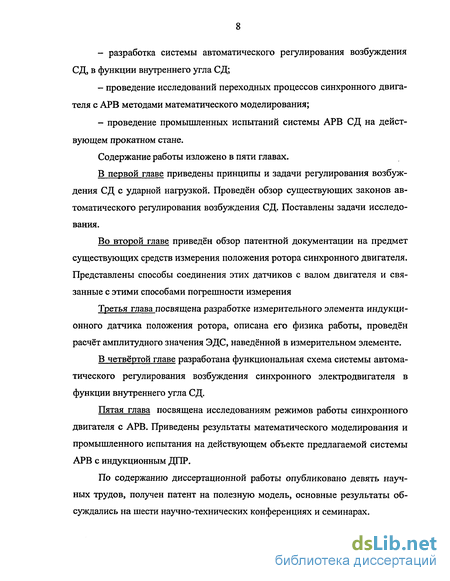 8

– разработка системы автоматического регулирования возбуждения СД, в функции внутреннего угла СД;

– проведение исследований переходных процессов синхронного двигателя с АРВ методами математического моделирования;

– проведение промышленных испытаний системы АРВ СД на действующем прокатном стане.

Содержание работы изложено в пяти главах.

В первой главе приведены принципы и задачи регулирования возбуждения СД с ударной нагрузкой. Проведён обзор существующих законов автоматического регулирования возбуждения СД. Поставлены задачи исследования.

Во второй главе приведён обзор патентной документации на предмет существующих средств измерения положения ротора синхронного двигателя. Представлены способы соединения этих датчиков с валом двигателя и связанные с этими способами погрешности измерения

Третья глава посвящена разработке измерительного элемента индукционного датчика положения ротора, описана его физика работы, проведён расчёт амплитудного значения ЭДС, наведённой в измерительном элементе.

В четвёртой главе разработана функциональная схема системы автоматического регулирования возбуждения синхронного электродвигателя в функции внутреннего угла СД.

Пятая глава посвящена исследованиям режимов работы синхронного двигателя с АРВ. Приведены результаты математического моделирования и промышленного испытания на действующем объекте предлагаемой системы АРВ с индукционным ДПР.

По содержанию диссертационной работы опубликовано девять научных трудов, получен патент на полезную модель, основные результаты обсуждались на шести научно-технических конференциях и семинарах.

dsLib.net
библиотека диссертаций